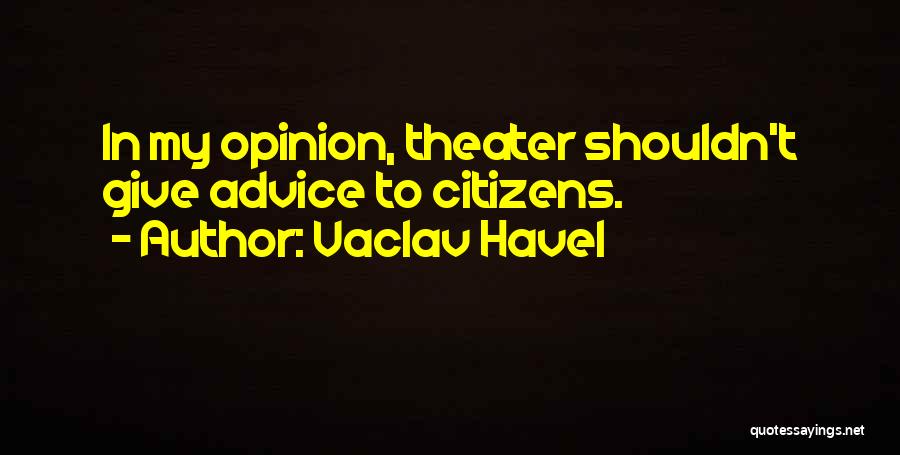 In my opinion, theater shouldn't give advice to citizens.
- Author: Vaclav Havel

quotessayings.net